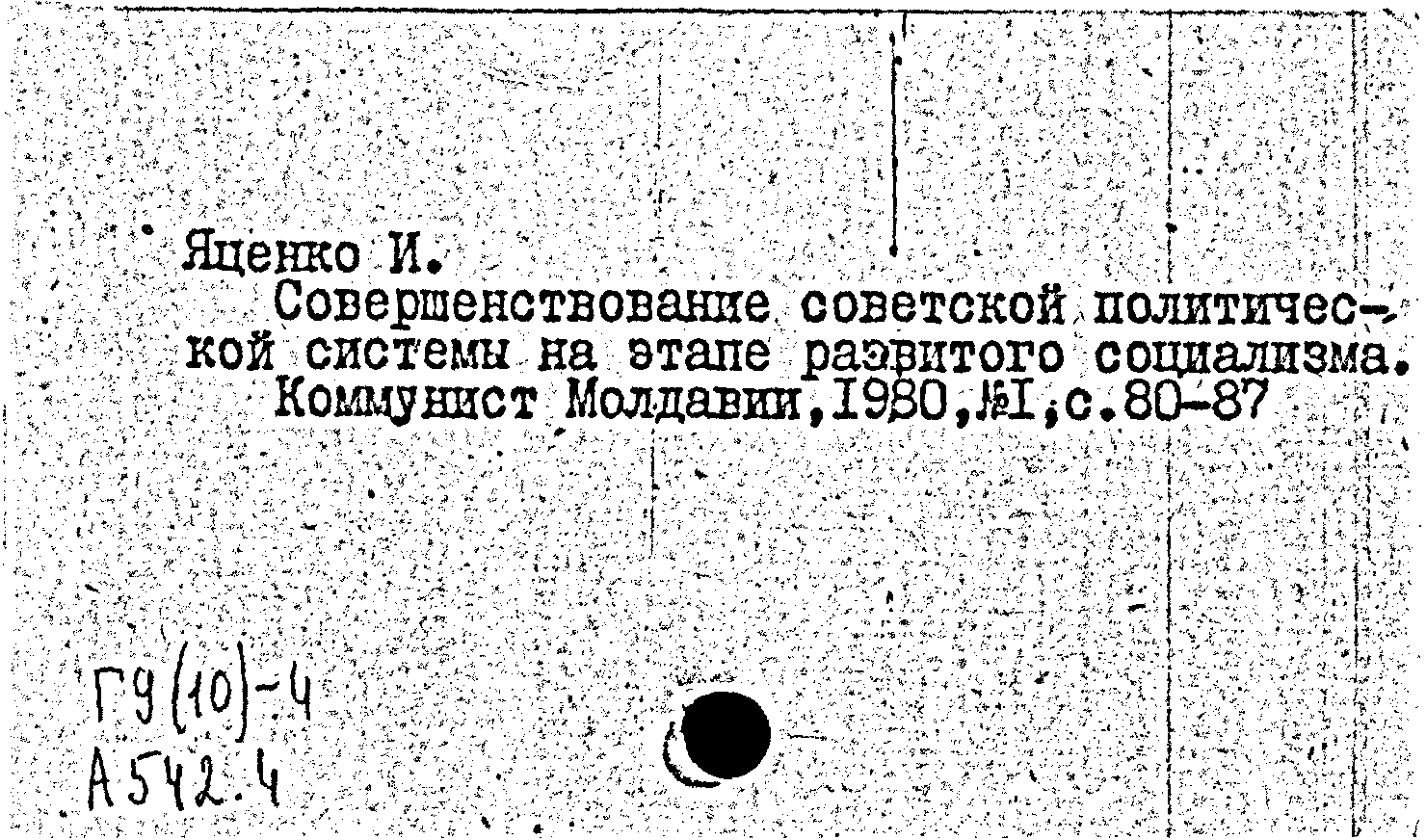 Яценко И.

Совершенствование советской политической системы на этапе развитого социализма. Коммунист Молдавии,1980,№1,с.80-87

Г9(10)-4
А542.4